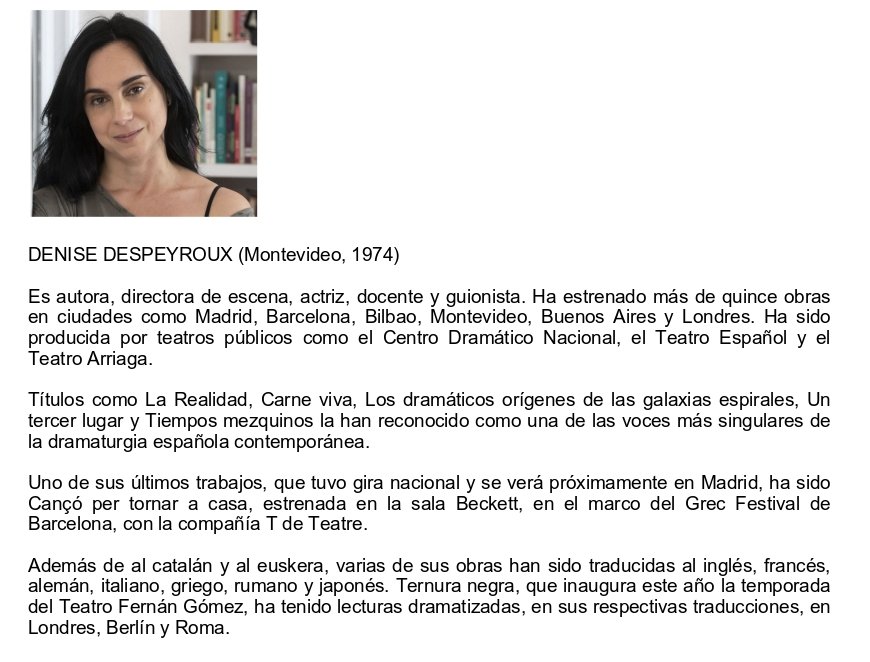 DENISE DESPEYROUX (Montevideo, 1974)

Es autora, directora de escena, actriz, docente y guionista. Ha estrenado más de quince obras en ciudades como Madrid, Barcelona, Bilbao, Montevideo, Buenos Aires y Londres. Ha sido producida por teatros públicos como el Centro Dramático Nacional, el Teatro Español y el Teatro Arriaga.

Títulos como La Realidad, Carne viva, Los dramáticos orígenes de las galaxias espirales, Un tercer lugar y Tiempos mezquinos la han reconocido como una de las voces más singulares de la dramaturgia española contemporánea.

Uno de sus últimos trabajos, que tuvo gira nacional y se verá próximamente en Madrid, ha sido Cançó per tornar a casa, estrenada en la sala Beckett, en el marco del Grec Festival de Barcelona, con la compañía T de Teatre.

Además de al catalán y al euskera, varias de sus obras han sido traducidas al inglés, francés, alemán, italiano, griego, rumano y japonés. Ternura negra, que inaugura este año la temporada del Teatro Fernán Gómez, ha tenido lecturas dramatizadas, en sus respectivas traducciones, en Londres, Berlín y Roma.